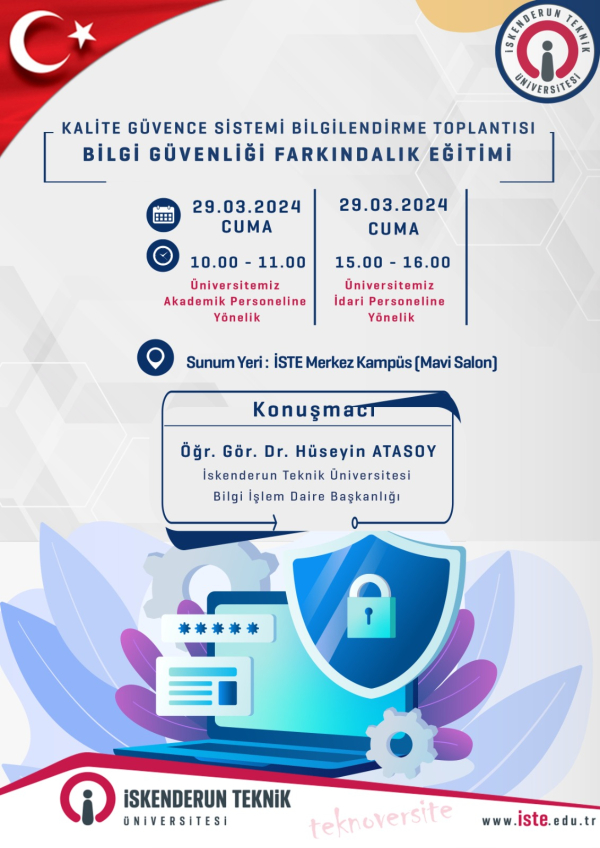 İSKENDERUN TEKNİK ÜNİVERSİTESİ

KALİTE GÜVENCE SİSTEMİ BİLGİLENDİRME TOPLANTISI
BİLGİ GÜVENLİĞİ FARKINDALIK EĞİTİMİ

29.03.2024
CUMA
10.00 - 11.00
Üniversitemiz
Akademik Personeline
Yönelik

29.03.2024
CUMA
15.00 - 16.00
Üniversitemiz
İdari Personeline
Yönelik

Sunum Yeri : İSTE Merkez Kampüs (Mavi Salon)

Konuşmacı
Öğr. Gör. Dr. Hüseyin ATASOY
İskenderun Teknik Üniversitesi
Bilgi İşlem Daire Başkanlığı

*****

İSKENDERUN TEKNİK
ÜNİVERSİTESİ
teknoversite
www.iste.edu.tr